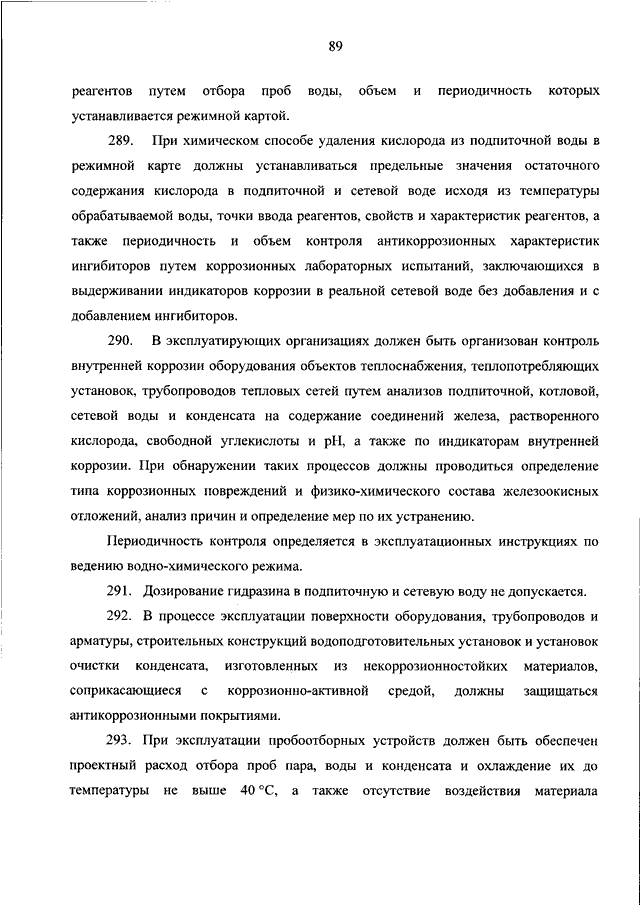 89

реагентов путем отбора проб воды, объем и периодичность которых устанавливается режимной картой.

289. При химическом способе удаления кислорода из подпиточной воды в режимной карте должны устанавливаться предельные значения остаточного содержания кислорода в подпиточной и сетевой воде исходя из температуры обрабатываемой воды, точки ввода реагентов, свойств и характеристик реагентов, а также периодичность и объем контроля антикоррозионных характеристик ингибиторов путем коррозионных лабораторных испытаний, заключающихся в выдерживании индикаторов коррозии в реальной сетевой воде без добавления и с добавлением ингибиторов.

290. В эксплуатирующих организациях должен быть организован контроль внутренней коррозии оборудования объектов теплоснабжения, теплопотребляющих установок, трубопроводов тепловых сетей путем анализов подпиточной, котловой, сетевой воды и конденсата на содержание соединений железа, растворенного кислорода, свободной углекислоты и pH, а также по индикаторам внутренней коррозии. При обнаружении таких процессов должны проводиться определение типа коррозионных повреждений и физико-химического состава железоокисных отложений, анализ причин и определение мер по их устранению.

Периодичность контроля определяется в эксплуатационных инструкциях по ведению водно-химического режима.

291. Дозирование гидразина в подпиточную и сетевую воду не допускается.

292. В процессе эксплуатации поверхности оборудования, трубопроводов и арматуры, строительных конструкций водоподготовительных установок и установок очистки конденсата, изготовленных из некоррозионностойких материалов, соприкасающиеся с коррозионно-активной средой, должны защищаться антикоррозионными покрытиями.

293. При эксплуатации пробоотборных устройств должен быть обеспечен проектный расход отбора проб пара, воды и конденсата и охлаждение их до температуры не выше 40 °С, а также отсутствие воздействия материала